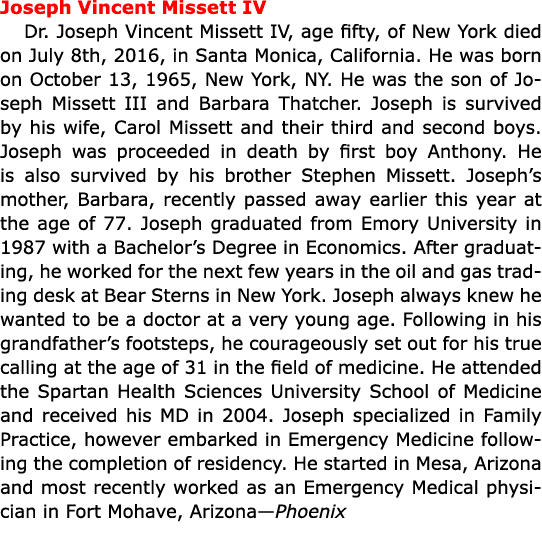 Joseph Vincent Missett IV

Dr. Joseph Vincent Missett IV, age fifty, of New York died on July 8th, 2016, in Santa Monica, California. He was born on October 13, 1965, New York, NY. He was the son of Joseph Missett III and Barbara Thatcher. Joseph is survived by his wife, Carol Missett and their third and second boys. Joseph was proceeded in death by first boy Anthony. He is also survived by his brother Stephen Missett. Joseph's mother, Barbara, recently passed away earlier this year at the age of 77. Joseph graduated from Emory University in 1987 with a Bachelor's Degree in Economics. After graduating, he worked for the next few years in the oil and gas trading desk at Bear Sterns in New York. Joseph always knew he wanted to be a doctor at a very young age. Following in his grandfather's footsteps, he courageously set out for his true calling at the age of 31 in the field of medicine. He attended the Spartan Health Sciences University School of Medicine and received his MD in 2004. Joseph specialized in Family Practice, however embarked in Emergency Medicine following the completion of residency. He started in Mesa, Arizona and most recently worked as an Emergency Medical physician in Fort Mohave, Arizona—Phoenix